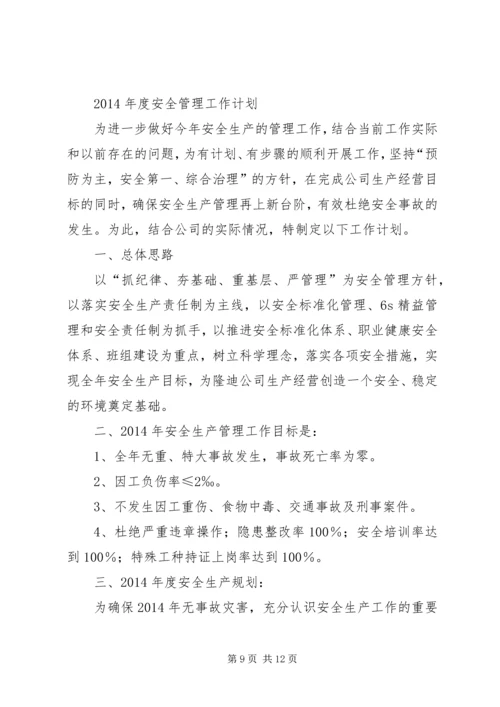 2014 年度安全管理工作计划

为进一步做好今年安全生产的管理工作，结合当前工作实际和以前存在的问题，为有计划、有步骤的顺利开展工作，坚持“预防为主，安全第一、综合治理”的方针，在完成公司生产经营目标的同时，确保安全生产管理再上新台阶，有效杜绝安全事故的发生。为此，结合公司的实际情况，特制定以下工作计划。

一、总体思路

以“抓纪律、夯基础、重基层、严管理”为安全管理方针，以落实安全生产责任制为主线，以安全标准化管理、6s 精益管理和安全责任制为抓手，以推进安全标准化体系、职业健康安全体系、班组建设为重点，树立科学理念，落实各项安全措施，实现全年安全生产目标，为隆迪公司生产经营创造一个安全、稳定的环境奠定基础。

二、2014 年安全生产管理工作目标是：

1、全年无重、特大事故发生，事故死亡率为零。

2、因工负伤率≤2‰。

3、不发生因工重伤、食物中毒、交通事故及刑事案件。

4、杜绝严重违章操作；隐患整改率 100%；安全培训率达到 100%；特殊工种持证上岗率达到 100%。

三、2014 年度安全生产规划：

为确保 2014 年无事故灾害，充分认识安全生产工作的重要

第 9 页 共 12 页